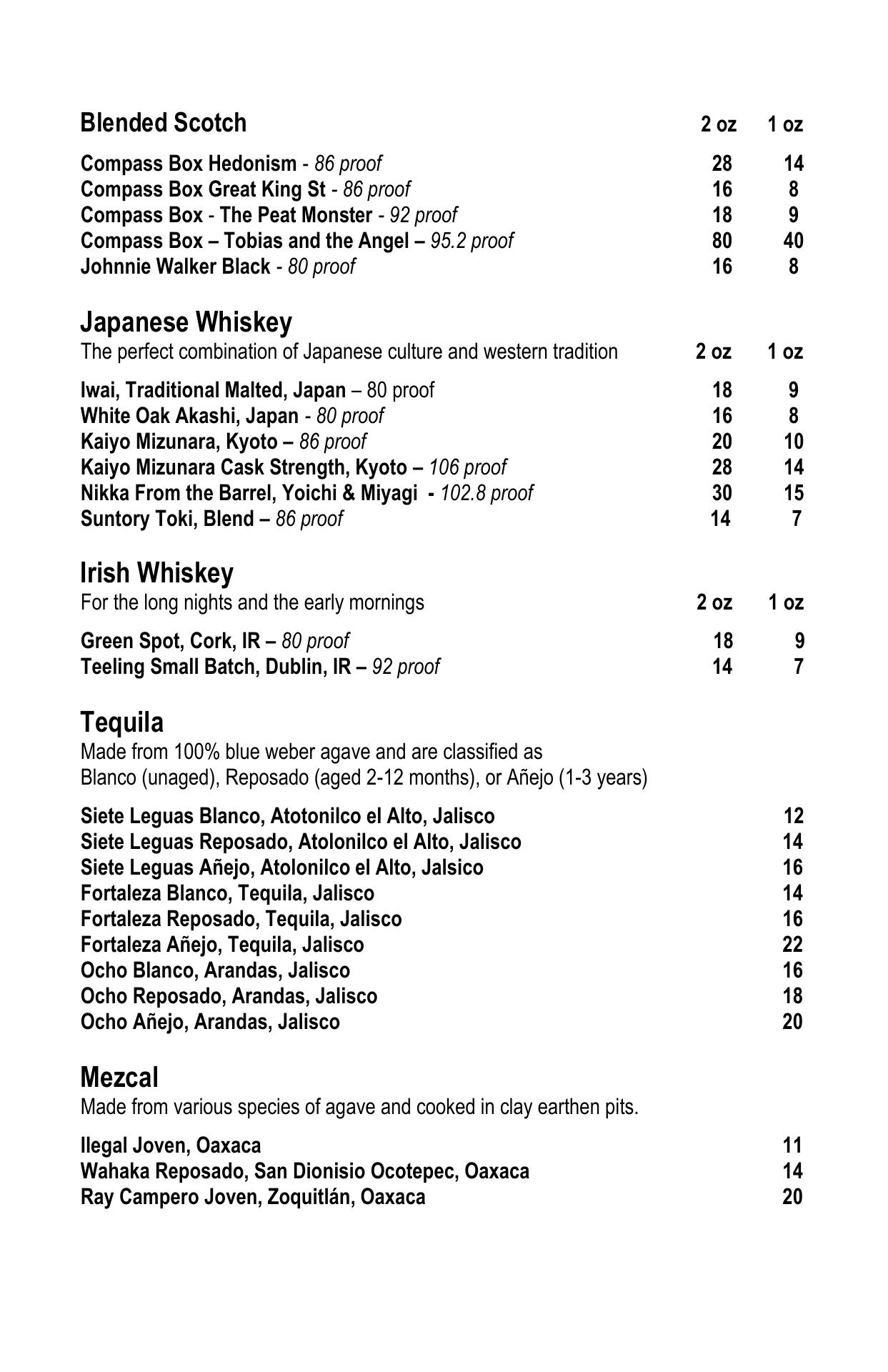 Blended Scotch 2 oz 1 oz

Compass Box Hedonism - 86 proof 28 14
Compass Box Great King St - 86 proof 16 8
Compass Box - The Peat Monster - 92 proof 18 9
Compass Box – Tobias and the Angel – 95.2 proof 80 40
Johnnie Walker Black - 80 proof 16 8

Japanese Whiskey
The perfect combination of Japanese culture and western tradition 2 oz 1 oz

Iwai, Traditional Malted, Japan – 80 proof 18 9
White Oak Akashi, Japan - 80 proof 16 8
Kaiyo Mizunara, Kyoto – 86 proof 20 10
Kaiyo Mizunara Cask Strength, Kyoto – 106 proof 28 14
Nikka From the Barrel, Yoichi & Miyagi - 102.8 proof 30 15
Suntory Toki, Blend – 86 proof 14 7

Irish Whiskey
For the long nights and the early mornings 2 oz 1 oz

Green Spot, Cork, IR – 80 proof 18 9
Teeling Small Batch, Dublin, IR – 92 proof 14 7

Tequila
Made from 100% blue weber agave and are classified as
Blanco (unaged), Reposado (aged 2-12 months), or Añejo (1-3 years)

Siete Leguas Blanco, Atotonilco el Alto, Jalisco 12
Siete Leguas Reposado, Atolonilco el Alto, Jalisco 14
Siete Leguas Añejo, Atolonilco el Alto, Jalsico 16
Fortaleza Blanco, Tequila, Jalisco 14
Fortaleza Reposado, Tequila, Jalisco 16
Fortaleza Añejo, Tequila, Jalisco 22
Ocho Blanco, Arandas, Jalisco 16
Ocho Reposado, Arandas, Jalisco 18
Ocho Añejo, Arandas, Jalisco 20

Mezcal
Made from various species of agave and cooked in clay earthen pits.

Ilegal Joven, Oaxaca 11
Wahaka Reposado, San Dionisio Ocotepec, Oaxaca 14
Ray Campero Joven, Zoquitlán, Oaxaca 20